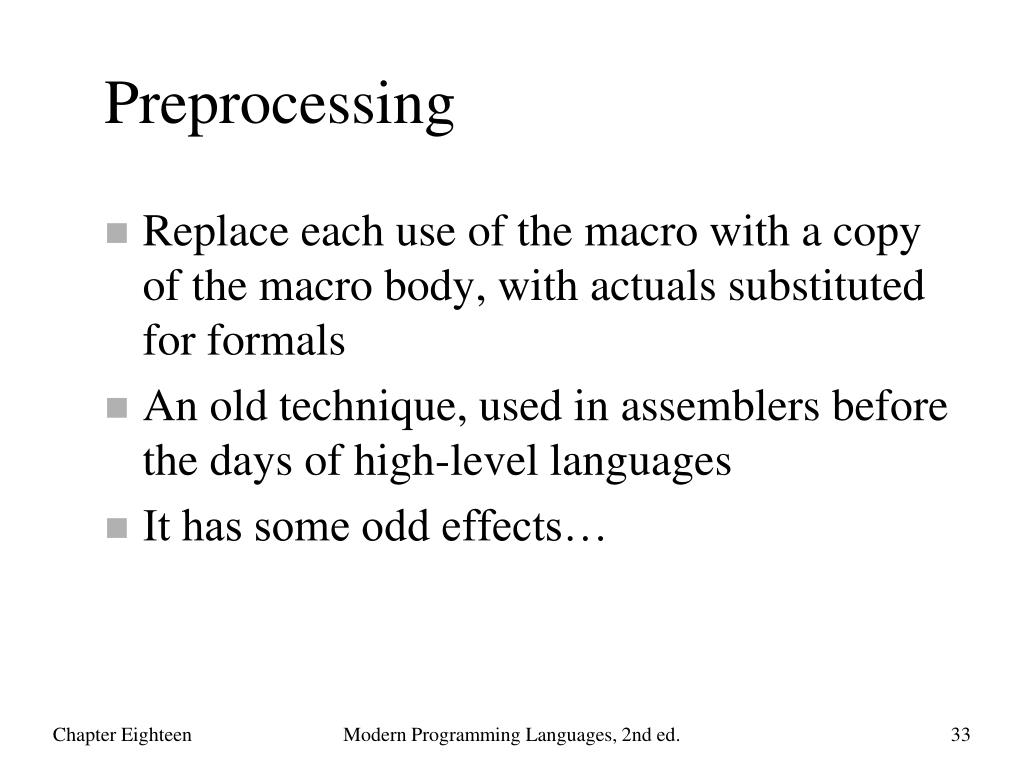 Preprocessing

- Replace each use of the macro with a copy of the macro body, with actuals substituted for formals
- An old technique, used in assemblers before the days of high-level languages
- It has some odd effects…

Chapter Eighteen

Modern Programming Languages, 2nd ed.

33